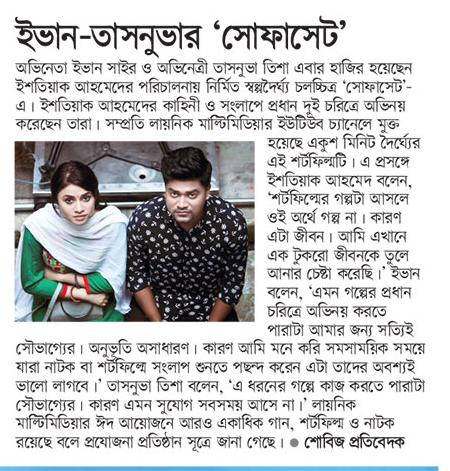 ইভান-তাসনুভার 'সোফাসেট'

অভিনেতা ইভান সাইর ও অভিনেত্রী তাসনুভা তিশা এবার হাজির হয়েছেন ইশতিয়াক আহমেদের পরিচালনায় নির্মিত স্বল্পদৈর্ঘ্য চলচ্চিত্র 'সোফাসেট'-এ। ইশতিয়াক আহমেদের কাহিনী ও সংলাপে প্রধান দুই চরিত্রে অভিনয় করেছেন তারা। সম্প্রতি লায়নিক মাল্টিমিডিয়ার ইউটিউব চ্যানেলে মুক্ত হয়েছে একুশ মিনিট দৈর্ঘ্যের এই শর্টফিল্মটি। এ প্রসঙ্গে ইশতিয়াক আহমেদ বলেন, 'শর্টফিল্মের গল্পটা আসলে ওই অর্থে গল্প না। কারণ এটা জীবন। আমি এখানে এক টুকরো জীবনকে তুলে আনার চেষ্টা করেছি।' ইভান বলেন, 'এমন গল্পের প্রধান চরিত্রে অভিনয় করতে পারাটা আমার জন্য সত্যিই সৌভাগ্যের। অনুভূতি অসাধারণ। কারণ আমি মনে করি সমসাময়িক সময়ে যারা নাটক বা শর্টফিল্মে সংলাপ শুনতে পছন্দ করেন এটা তাদের অবশ্যই ভালো লাগবে।' তাসনুভা তিশা বলেন, 'এ ধরনের গল্পে কাজ করতে পারাটা সৌভাগ্যের। কারণ এমন সুযোগ সবসময় আসে না।' লায়নিক মাল্টিমিডিয়ার ঈদ আয়োজনে আরও একাধিক গান, শর্টফিল্ম ও নাটক রয়েছে বলে প্রযোজনা প্রতিষ্ঠান সূত্রে জানা গেছে। ● শোবিজ প্রতিবেদক